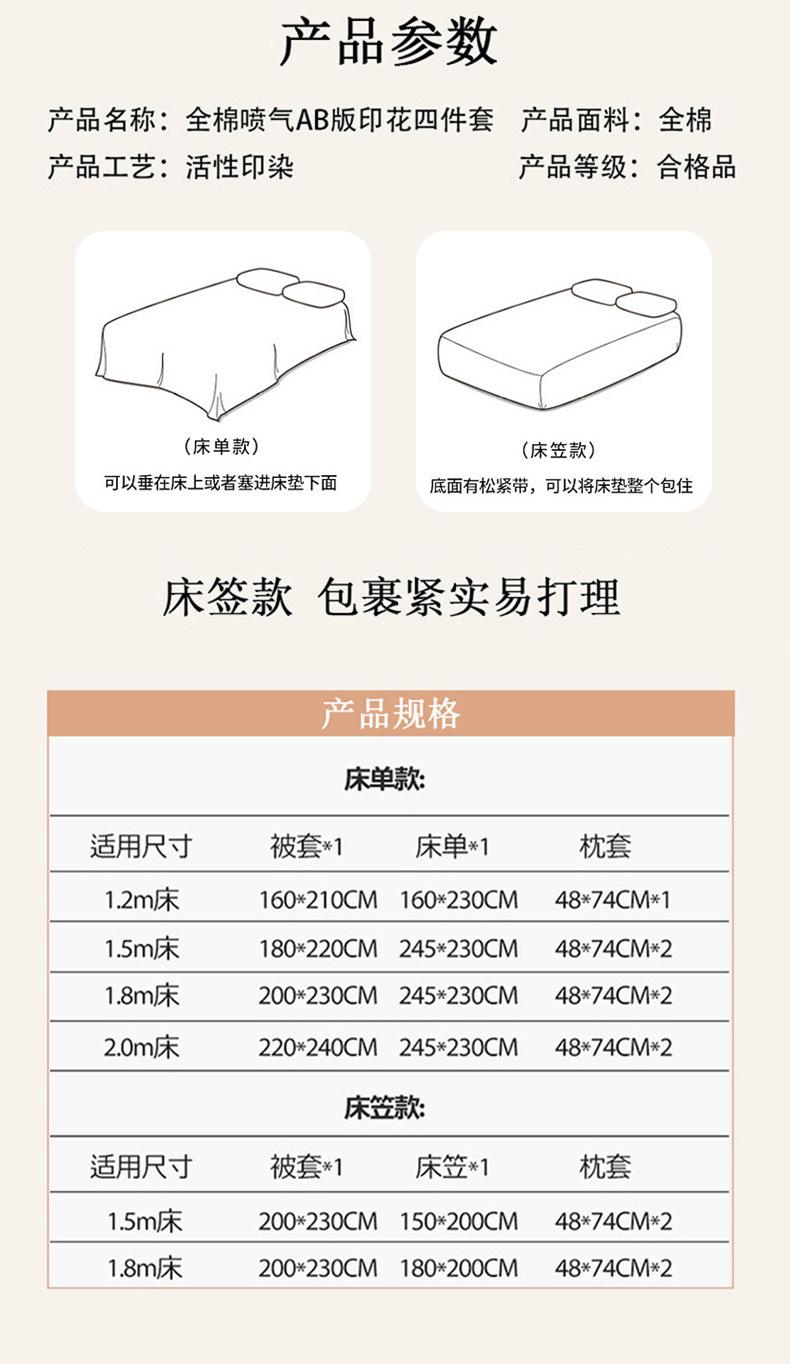 产品参数

产品名称：全棉喷气AB版印花四件套 产品面料：全棉
产品工艺：活性印染 产品等级：合格品

（床单款）
可以垂在床上或者塞进床垫下面

（床笠款）
底面有松紧带，可以将床垫整个包住

床签款 包裹紧实易打理

产品规格

床单款:

| 适用尺寸 | 被套*1 | 床单*1 | 枕套 |
|---|---|---|---|
| 1.2m床 | 160*210CM | 160*230CM | 48*74CM*1 |
| 1.5m床 | 180*220CM | 245*230CM | 48*74CM*2 |
| 1.8m床 | 200*230CM | 245*230CM | 48*74CM*2 |
| 2.0m床 | 220*240CM | 245*230CM | 48*74CM*2 |

床笠款:

| 适用尺寸 | 被套*1 | 床笠*1 | 枕套 |
|---|---|---|---|
| 1.5m床 | 200*230CM | 150*200CM | 48*74CM*2 |
| 1.8m床 | 200*230CM | 180*200CM | 48*74CM*2 |